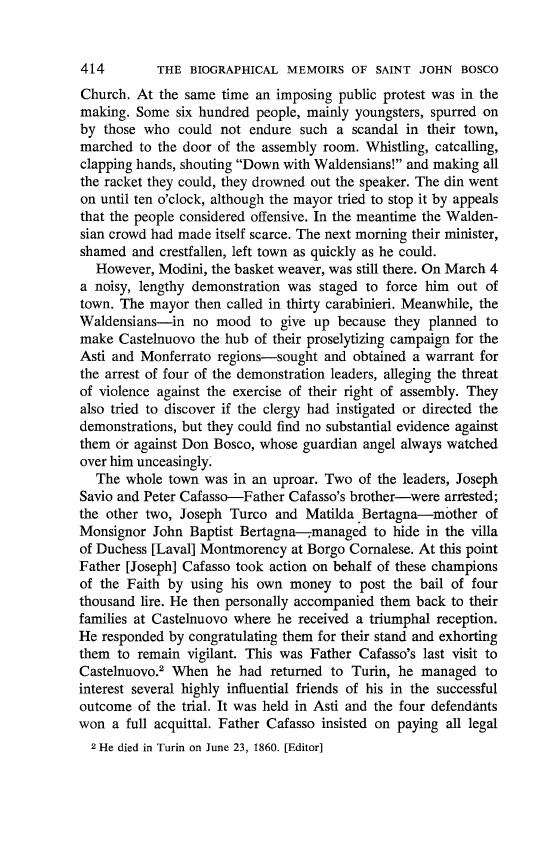 414 THE BIOGRAPHICAL MEMOIRS OF SAINT JOHN BOSCO

Church. At the same time an imposing public protest was in the making. Some six hundred people, mainly youngsters, spurred on by those who could not endure such a scandal in their town, marched to the door of the assembly room. Whistling, catcalling, clapping hands, shouting "Down with Waldensians!" and making all the racket they could, they drowned out the speaker. The din went on until ten o'clock, although the mayor tried to stop it by appeals that the people considered offensive. In the meantime the Waldensian crowd had made itself scarce. The next morning their minister, shamed and crestfallen, left town as quickly as he could.

However, Modini, the basket weaver, was still there. On March 4 a noisy, lengthy demonstration was staged to force him out of town. The mayor then called in thirty carabinieri. Meanwhile, the Waldensians—in no mood to give up because they planned to make Castelnuovo the hub of their proselytizing campaign for the Asti and Monferrato regions—sought and obtained a warrant for the arrest of four of the demonstration leaders, alleging the threat of violence against the exercise of their right of assembly. They also tried to discover if the clergy had instigated or directed the demonstrations, but they could find no substantial evidence against them or against Don Bosco, whose guardian angel always watched over him unceasingly.

The whole town was in an uproar. Two of the leaders, Joseph Savio and Peter Cafasso—Father Cafasso's brother—were arrested; the other two, Joseph Turco and Matilda Bertagna—mother of Monsignor John Baptist Bertagna—managed to hide in the villa of Duchess [Laval] Montmorency at Borgo Cornalese. At this point Father [Joseph] Cafasso took action on behalf of these champions of the Faith by using his own money to post the bail of four thousand lire. He then personally accompanied them back to their families at Castelnuovo where he received a triumphal reception. He responded by congratulating them for their stand and exhorting them to remain vigilant. This was Father Cafasso's last visit to Castelnuovo.$^2$ When he had returned to Turin, he managed to interest several highly influential friends of his in the successful outcome of the trial. It was held in Asti and the four defendants won a full acquittal. Father Cafasso insisted on paying all legal

$^2$ He died in Turin on June 23, 1860. [Editor]